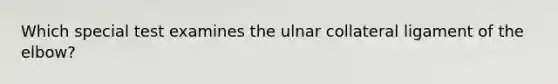 Which special test examines the ulnar collateral ligament of the elbow?